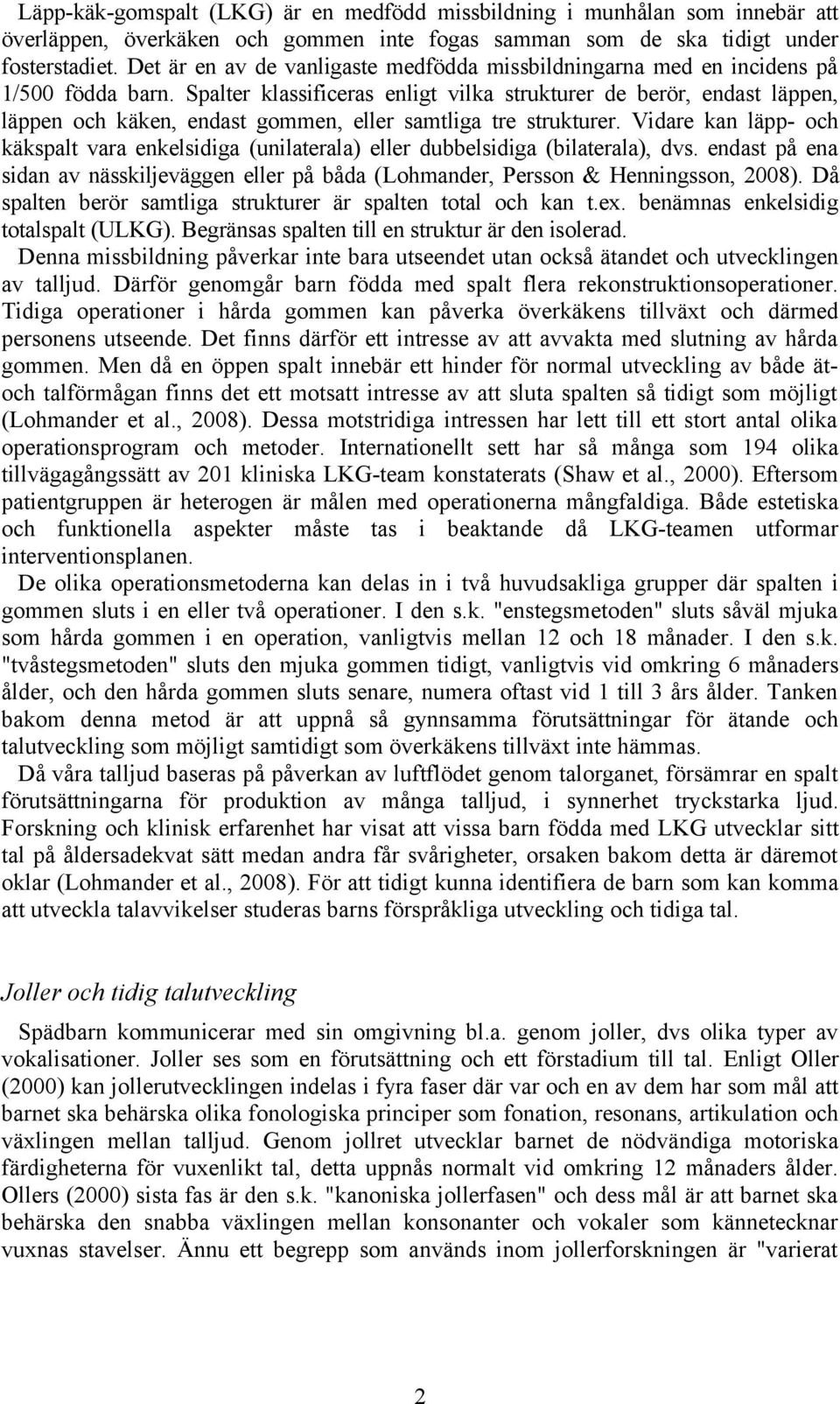 Läpp-käk-gomspalt (LKG) är en medfödd missbildning i munhålan som innebär att överläppen, överkäken och gommen inte fogas samman som de ska tidigt under fosterstadiet. Det är en av de vanligaste medfödda missbildningarna med en incidens på 1/500 födda barn. Spalter klassificeras enligt vilka strukturer de berör, endast läppen, läppen och käken, endast gommen, eller samtliga tre strukturer. Vidare kan läpp- och käkspalt vara enkelsidiga (unilaterala) eller dubbelsidiga (bilaterala), dvs. endast på ena sidan av nässkiljeväggen eller på båda (Lohmander, Persson & Henningsson, 2008). Då spalten berör samtliga strukturer är spalten total och kan t.ex. benämnas enkelsidig totalspalt (ULKG). Begränsas spalten till en struktur är den isolerad.

Denna missbildning påverkar inte bara utseendet utan också ätandet och utvecklingen av talljud. Därför genomgår barn födda med spalt flera rekonstruktionsoperationer. Tidiga operationer i hårda gommen kan påverka överkäkens tillväxt och därmed personens utseende. Det finns därför ett intresse av att avvakta med slutning av hårda gommen. Men då en öppen spalt innebär ett hinder för normal utveckling av både ät- och talförmågan finns det ett motsatt intresse av att sluta spalten så tidigt som möjligt (Lohmander et al., 2008). Dessa motstridiga intressen har lett till ett stort antal olika operationsprogram och metoder. Internationellt sett har så många som 194 olika tillvägagångssätt av 201 kliniska LKG-team konstaterats (Shaw et al., 2000). Eftersom patientgruppen är heterogen är målen med operationerna mångfaldiga. Både estetiska och funktionella aspekter måste tas i beaktande då LKG-teamen utformar interventionsplanen.

De olika operationsmetoderna kan delas in i två huvudsakliga grupper där spalten i gommen sluts i en eller två operationer. I den s.k. "enstegsmetoden" sluts såväl mjuka som hårda gommen i en operation, vanligtvis mellan 12 och 18 månader. I den s.k. "tvåstegsmetoden" sluts den mjuka gommen tidigt, vanligtvis vid omkring 6 månaders ålder, och den hårda gommen sluts senare, numera oftast vid 1 till 3 års ålder. Tanken bakom denna metod är att uppnå så gynnsamma förutsättningar för ätande och talutveckling som möjligt samtidigt som överkäkens tillväxt inte hämmas.

Då våra talljud baseras på påverkan av luftflödet genom talorganet, försämrar en spalt förutsättningarna för produktion av många talljud, i synnerhet tryckstarka ljud. Forskning och klinisk erfarenhet har visat att vissa barn födda med LKG utvecklar sitt tal på åldersadekvat sätt medan andra får svårigheter, orsaken bakom detta är däremot oklar (Lohmander et al., 2008). För att tidigt kunna identifiera de barn som kan komma att utveckla talavvikelser studeras barns förspråkliga utveckling och tidiga tal.

Joller och tidig talutveckling

Spädbarn kommunicerar med sin omgivning bl.a. genom joller, dvs olika typer av vokalisationer. Joller ses som en förutsättning och ett förstadium till tal. Enligt Oller (2000) kan jollerutvecklingen indelas i fyra faser där var och en av dem har som mål att barnet ska behärska olika fonologiska principer som fonation, resonans, artikulation och växlingen mellan talljud. Genom jollret utvecklar barnet de nödvändiga motoriska färdigheterna för vuxenlikt tal, detta uppnås normalt vid omkring 12 månaders ålder. Ollers (2000) sista fas är den s.k. "kanoniska jollerfasen" och dess mål är att barnet ska behärska den snabba växlingen mellan konsonanter och vokaler som kännetecknar vuxnas stavelser. Ännu ett begrepp som används inom jollerforskningen är "varierat

2